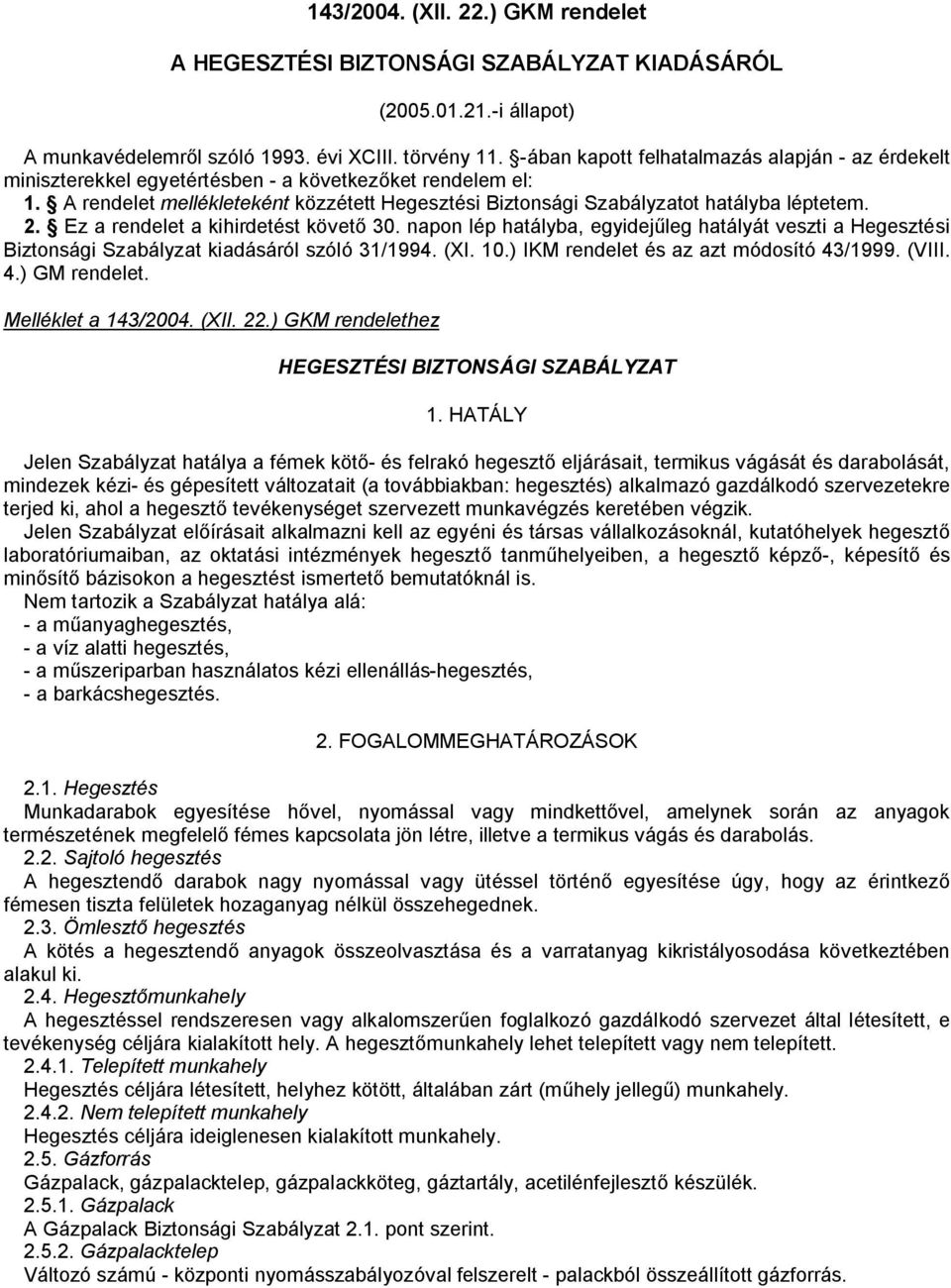 143/2004. (XII. 22.) GKM rendelet

A HEGESZTÉSI BIZTONSÁGI SZABÁLYZAT KIADÁSÁRÓL

(2005.01.21.-i állapot)

A munkavédelemről szóló 1993. évi XCIII. törvény 11. §-ában kapott felhatalmazás alapján - az érdekelt miniszterekkel egyetértésben - a következőket rendelem el:
1. § A rendelet mellékleteként közzétett Hegesztési Biztonsági Szabályzatot hatályba léptetem.
2. § Ez a rendelet a kihirdetést követő 30. napon lép hatályba, egyidejűleg hatályát veszti a Hegesztési Biztonsági Szabályzat kiadásáról szóló 31/1994. (XI. 10.) IKM rendelet és az azt módosító 43/1999. (VIII. 4.) GM rendelet.

Melléklet a 143/2004. (XII. 22.) GKM rendelethez

HEGESZTÉSI BIZTONSÁGI SZABÁLYZAT

1. HATÁLY

Jelen Szabályzat hatálya a fémek kötő- és felrakó hegesztő eljárásait, termikus vágását és darabolását, mindezek kézi- és gépesített változatait (a továbbiakban: hegesztés) alkalmazó gazdálkodó szervezetekre terjed ki, ahol a hegesztő tevékenységet szervezett munkavégzés keretében végzik.
Jelen Szabályzat előírásait alkalmazni kell az egyéni és társas vállalkozásoknál, kutatóhelyek hegesztő laboratóriumaiban, az oktatási intézmények hegesztő tanműhelyeiben, a hegesztő képző-, képesítő és minősítő bázisokon a hegesztést ismertető bemutatóknál is.
Nem tartozik a Szabályzat hatálya alá:
- a műanyaghegesztés,
- a víz alatti hegesztés,
- a műszeriparban használatos kézi ellenállás-hegesztés,
- a barkácshegesztés.

2. FOGALOMMEGHATÁROZÁSOK

2.1. Hegesztés
Munkadarabok egyesítése hővel, nyomással vagy mindkettővel, amelynek során az anyagok természetének megfelelő fémes kapcsolata jön létre, illetve a termikus vágás és darabolás.
2.2. Sajtoló hegesztés
A hegesztendő darabok nagy nyomással vagy ütéssel történő egyesítése úgy, hogy az érintkező fémesen tiszta felületek hozaganyag nélkül összehegednek.
2.3. Ömlesztő hegesztés
A kötés a hegesztendő anyagok összeolvasztása és a varratanyag kikristályosodása következtében alakul ki.
2.4. Hegesztőmunkahely
A hegesztéssel rendszeresen vagy alkalomszerűen foglalkozó gazdálkodó szervezet által létesített, e tevékenység céljára kialakított hely. A hegesztőmunkahely lehet telepített vagy nem telepített.
2.4.1. Telepített munkahely
Hegesztés céljára létesített, helyhez kötött, általában zárt (műhely jellegű) munkahely.
2.4.2. Nem telepített munkahely
Hegesztés céljára ideiglenesen kialakított munkahely.
2.5. Gázforrás
Gázpalack, gázpalacktelep, gázpalackköteg, gáztartály, acetilénfejlesztő készülék.
2.5.1. Gázpalack
A Gázpalack Biztonsági Szabályzat 2.1. pont szerint.
2.5.2. Gázpalacktelep
Változó számú - központi nyomásszabályozóval felszerelt - palackból összeállított gázforrás.